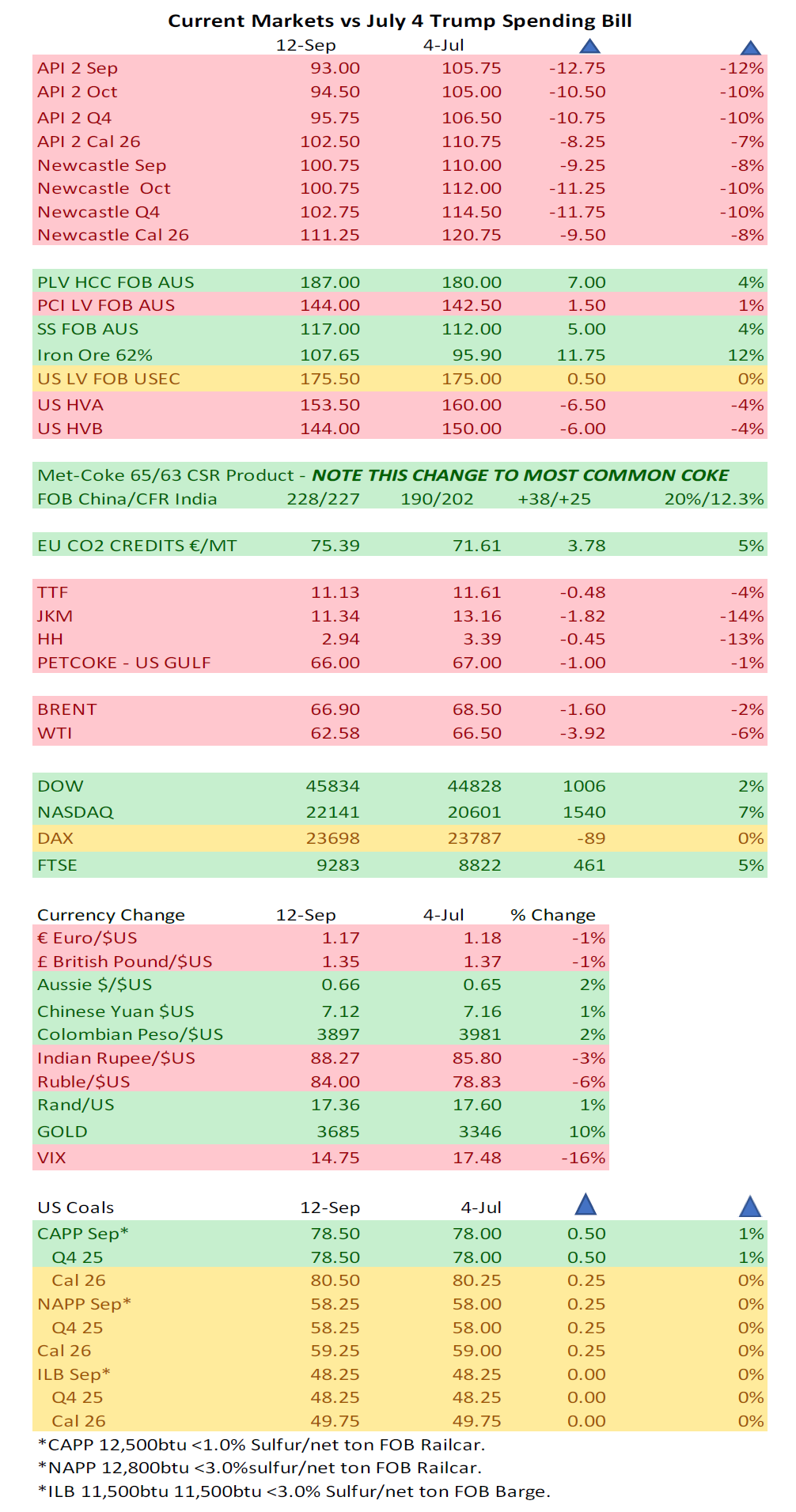 Current Markets vs July 4 Trump Spending Bill

| | 12-Sep | 4-Jul | | |
|---|---|---|---|---|
| API 2 Sep | 93.00 | 105.75 | -12.75 | -12% |
| API 2 Oct | 94.50 | 105.00 | -10.50 | -10% |
| API 2 Q4 | 95.75 | 106.50 | -10.75 | -10% |
| API 2 Cal 26 | 102.50 | 110.75 | -8.25 | -7% |
| Newcastle Sep | 100.75 | 110.00 | -9.25 | -8% |
| Newcastle Oct | 100.75 | 112.00 | -11.25 | -10% |
| Newcastle Q4 | 102.75 | 114.50 | -11.75 | -10% |
| Newcastle Cal 26 | 111.25 | 120.75 | -9.50 | -8% |

| | | | | |
|---|---|---|---|---|
| PLV HCC FOB AUS | 187.00 | 180.00 | 7.00 | 4% |
| PCI LV FOB AUS | 144.00 | 142.50 | 1.50 | 1% |
| SS FOB AUS | 117.00 | 112.00 | 5.00 | 4% |
| Iron Ore 62% | 107.65 | 95.90 | 11.75 | 12% |
| US LV FOB USEC | 175.50 | 175.00 | 0.50 | 0% |
| US HVA | 153.50 | 160.00 | -6.50 | -4% |
| US HVB | 144.00 | 150.00 | -6.00 | -4% |

Met-Coke 65/63 CSR Product - NOTE THIS CHANGE TO MOST COMMON COKE

| | | | | |
|---|---|---|---|---|
| FOB China/CFR India | 228/227 | 190/202 | +38/+25 | 20%/12.3% |

| | | | | |
|---|---|---|---|---|
| EU CO2 CREDITS €/MT | 75.39 | 71.61 | 3.78 | 5% |

| | | | | |
|---|---|---|---|---|
| TTF | 11.13 | 11.61 | -0.48 | -4% |
| JKM | 11.34 | 13.16 | -1.82 | -14% |
| HH | 2.94 | 3.39 | -0.45 | -13% |
| PETCOKE - US GULF | 66.00 | 67.00 | -1.00 | -1% |

| | | | | |
|---|---|---|---|---|
| BRENT | 66.90 | 68.50 | -1.60 | -2% |
| WTI | 62.58 | 66.50 | -3.92 | -6% |

| | | | | |
|---|---|---|---|---|
| DOW | 45834 | 44828 | 1006 | 2% |
| NASDAQ | 22141 | 20601 | 1540 | 7% |
| DAX | 23698 | 23787 | -89 | 0% |
| FTSE | 9283 | 8822 | 461 | 5% |

| Currency Change | 12-Sep | 4-Jul | % Change |
|---|---|---|---|
| € Euro/$US | 1.17 | 1.18 | -1% |
| £ British Pound/$US | 1.35 | 1.37 | -1% |
| Aussie $/$US | 0.66 | 0.65 | 2% |
| Chinese Yuan $US | 7.12 | 7.16 | 1% |
| Colombian Peso/$US | 3897 | 3981 | 2% |
| Indian Rupee/$US | 88.27 | 85.80 | -3% |
| Ruble/$US | 84.00 | 78.83 | -6% |
| Rand/US | 17.36 | 17.60 | 1% |
| GOLD | 3685 | 3346 | 10% |
| VIX | 14.75 | 17.48 | -16% |

| US Coals | 12-Sep | 4-Jul | | |
|---|---|---|---|---|
| CAPP Sep* | 78.50 | 78.00 | 0.50 | 1% |
| Q4 25 | 78.50 | 78.00 | 0.50 | 1% |
| Cal 26 | 80.50 | 80.25 | 0.25 | 0% |
| NAPP Sep* | 58.25 | 58.00 | 0.25 | 0% |
| Q4 25 | 58.25 | 58.00 | 0.25 | 0% |
| Cal 26 | 59.25 | 59.00 | 0.25 | 0% |
| ILB Sep* | 48.25 | 48.25 | 0.00 | 0% |
| Q4 25 | 48.25 | 48.25 | 0.00 | 0% |
| Cal 26 | 49.75 | 49.75 | 0.00 | 0% |

*CAPP 12,500btu <1.0% Sulfur/net ton FOB Railcar.
*NAPP 12,800btu <3.0%sulfur/net ton FOB Railcar.
*ILB 11,500btu 11,500btu <3.0% Sulfur/net ton FOB Barge.